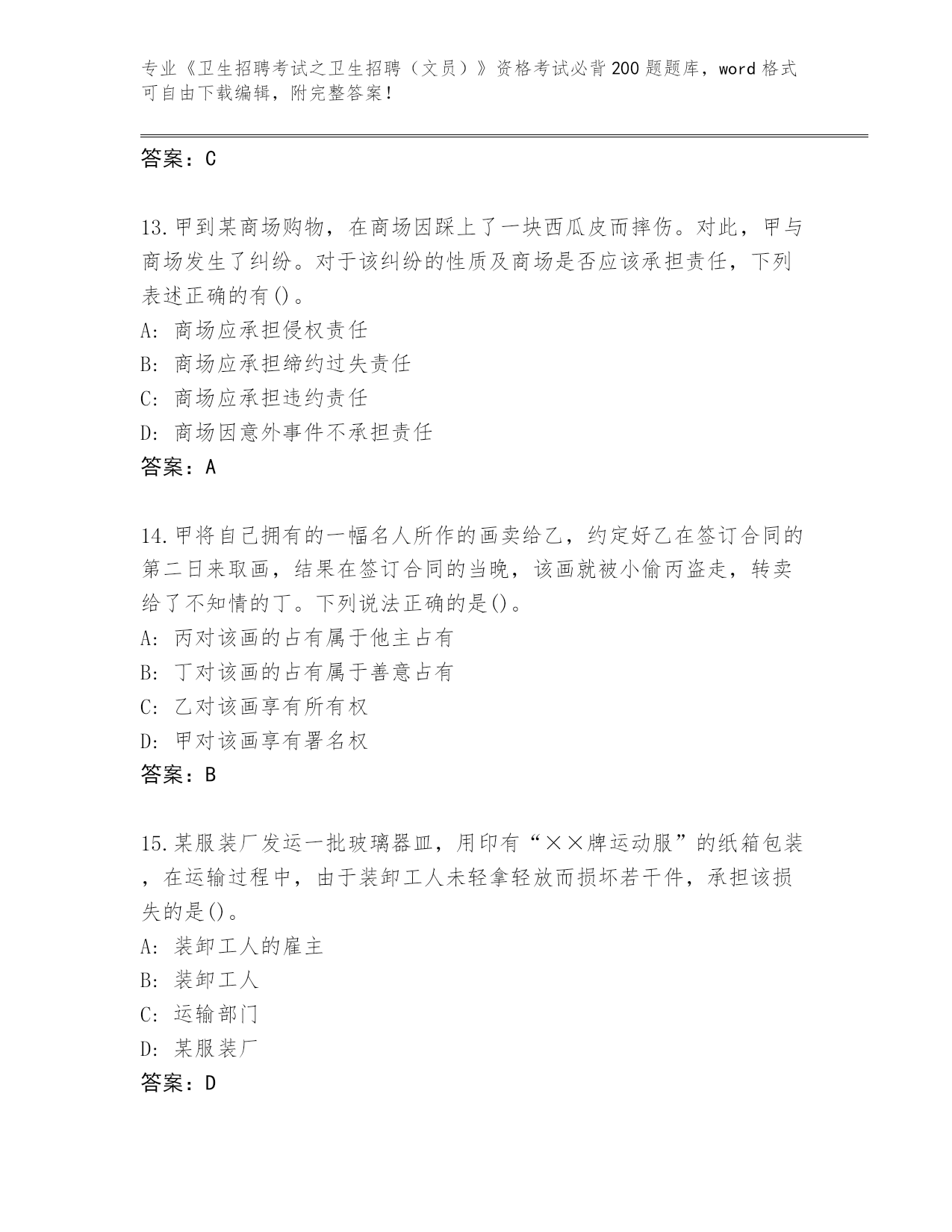 专业《卫生招聘考试之卫生招聘（文员）》资格考试必背200题题库，word格式可自由下载编辑，附完整答案！

答案：C

13.甲到某商场购物，在商场因踩上了一块西瓜皮而摔伤。对此，甲与商场发生了纠纷。对于该纠纷的性质及商场是否应该承担责任，下列表述正确的有()。
A: 商场应承担侵权责任
B: 商场应承担缔约过失责任
C: 商场应承担违约责任
D: 商场因意外事件不承担责任
答案：A

14.甲将自己拥有的一幅名人所作的画卖给乙，约定好乙在签订合同的第二日来取画，结果在签订合同的当晚，该画就被小偷丙盗走，转卖给了不知情的丁。下列说法正确的是()。
A: 丙对该画的占有属于他主占有
B: 丁对该画的占有属于善意占有
C: 乙对该画享有所有权
D: 甲对该画享有署名权
答案：B

15.某服装厂发运一批玻璃器皿，用印有“××牌运动服”的纸箱包装，在运输过程中，由于装卸工人未轻拿轻放而损坏若干件，承担该损失的是()。
A: 装卸工人的雇主
B: 装卸工人
C: 运输部门
D: 某服装厂
答案：D